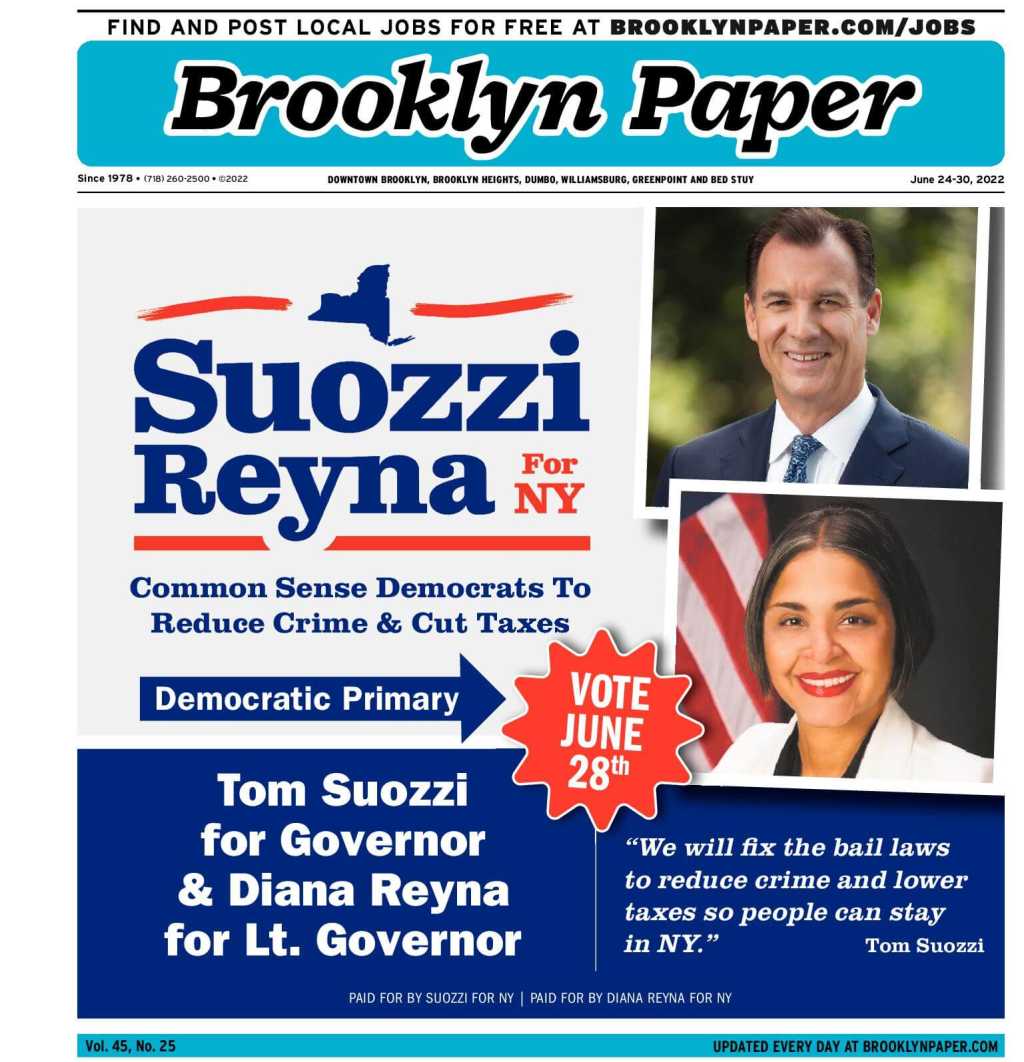 FIND AND POST LOCAL JOBS FOR FREE AT BROOKLYNPAPER.COM/JOBS

Brooklyn Paper

Since 1978 • (718) 260-2500 • ©2022

DOWNTOWN BROOKLYN, BROOKLYN HEIGHTS, DUMBO, WILLIAMSBURG, GREENPOINT AND BED STUY

June 24-30, 2022

Suozzi Reyna For NY

Common Sense Democrats To Reduce Crime & Cut Taxes

Democratic Primary

VOTE JUNE 28th

Tom Suozzi for Governor & Diana Reyna for Lt. Governor

"We will fix the bail laws to reduce crime and lower taxes so people can stay in NY."
Tom Suozzi

PAID FOR BY SUOZZI FOR NY | PAID FOR BY DIANA REYNA FOR NY

Vol. 45, No. 25

UPDATED EVERY DAY AT BROOKLYNPAPER.COM